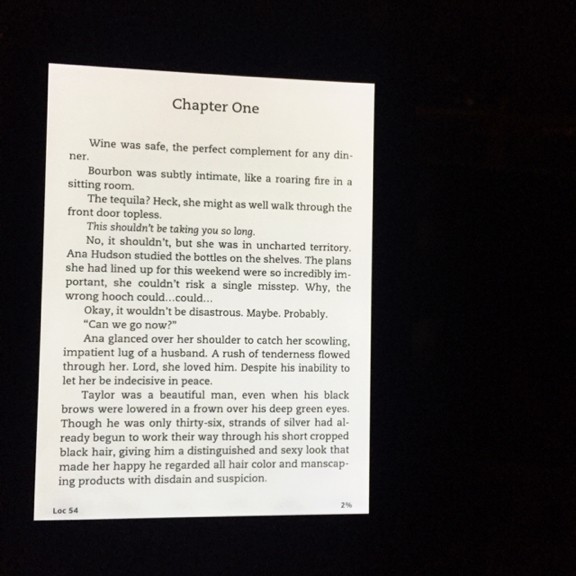 Chapter One

Wine was safe, the perfect complement for any dinner.

Bourbon was subtly intimate, like a roaring fire in a sitting room.

The tequila? Heck, she might as well walk through the front door topless.

This shouldn't be taking you so long.

No, it shouldn't, but she was in uncharted territory. Ana Hudson studied the bottles on the shelves. The plans she had lined up for this weekend were so incredibly important, she couldn't risk a single misstep. Why, the wrong hooch could...could...

Okay, it wouldn't be disastrous. Maybe. Probably.

"Can we go now?"

Ana glanced over her shoulder to catch her scowling, impatient lug of a husband. A rush of tenderness flowed through her. Lord, she loved him. Despite his inability to let her be indecisive in peace.

Taylor was a beautiful man, even when his black brows were lowered in a frown over his deep green eyes. Though he was only thirty-six, strands of silver had already begun to work their way through his short cropped black hair, giving him a distinguished and sexy look that made her happy he regarded all hair color and manscaping products with disdain and suspicion.

Loc 54

2%